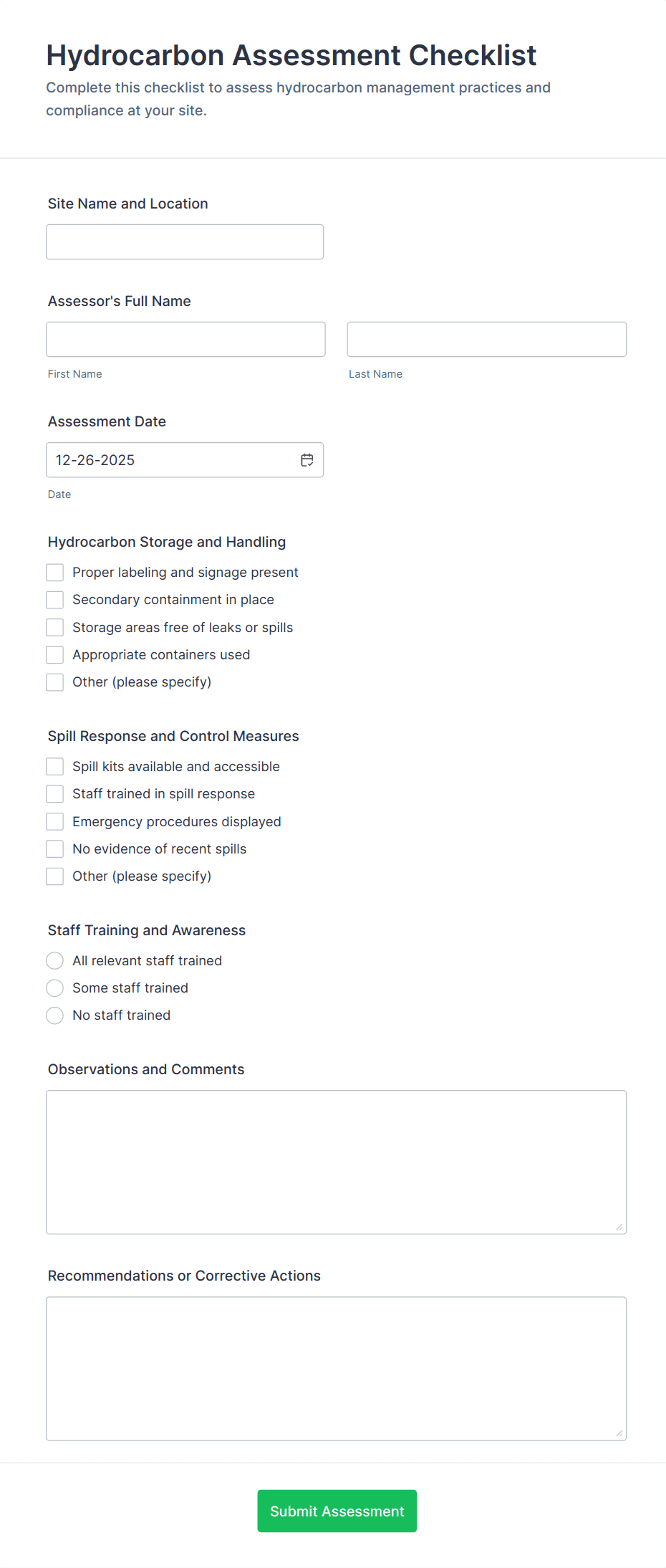 Hydrocarbon Assessment Checklist

Complete this checklist to assess hydrocarbon management practices and compliance at your site.

Site Name and Location

Assessor's Full Name

First Name

Last Name

Assessment Date

12-26-2025

Date

Hydrocarbon Storage and Handling

Proper labeling and signage present

Secondary containment in place

Storage areas free of leaks or spills

Appropriate containers used

Other (please specify)

Spill Response and Control Measures

Spill kits available and accessible

Staff trained in spill response

Emergency procedures displayed

No evidence of recent spills

Other (please specify)

Staff Training and Awareness

All relevant staff trained

Some staff trained

No staff trained

Observations and Comments

Recommendations or Corrective Actions

Submit Assessment